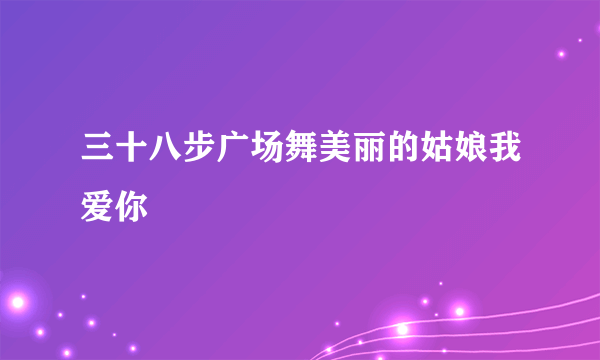 三十八步广场舞美丽的姑娘我爱你